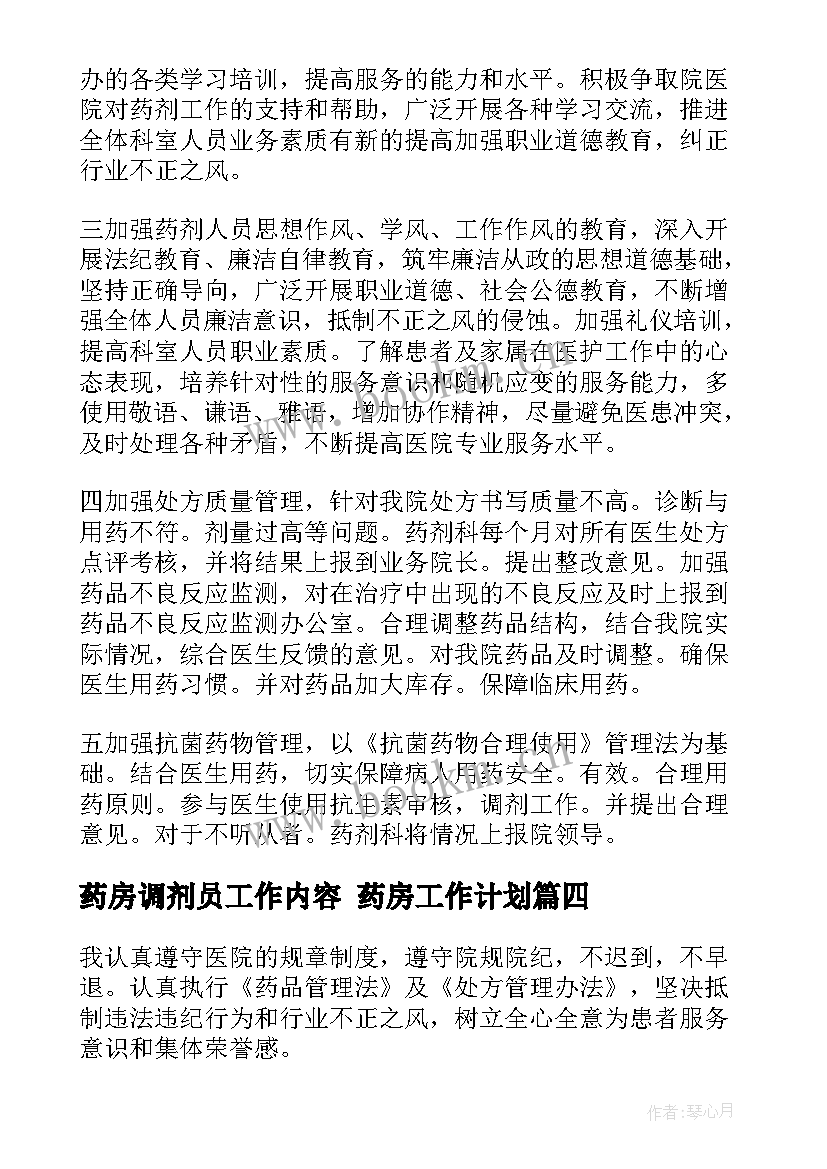 办的各类学习培训，提高服务的能力和水平。积极争取院医院对药剂工作的支持和帮助，广泛开展各种学习交流，推进全体科室人员业务素质有新的提高加强职业道德教育，纠正行业不正之风。

三加强药剂人员思想作风、学风、工作作风的教育，深入开展法纪教育、廉洁自律教育，筑牢廉洁从政的思想道德基础，坚持正确导向，广泛开展职业道德、社会公德教育，不断增强全体人员廉洁意识，抵制不正之风的侵蚀。加强礼仪培训，提高科室人员职业素质。了解患者及家属在医护工作中的心态表现，培养针对性的服务意识和随机应变的服务能力，多使用敬语、谦语、雅语，增加协作精神，尽量避免医患冲突，及时处理各种矛盾，不断提高医院专业服务水平。

四加强处方质量管理，针对我院处方书写质量不高。诊断与用药不符。剂量过高等问题。药剂科每个月对所有医生处方点评考核，并将结果上报到业务院长。提出整改意见。加强药品不良反应监测，对在治疗中出现的不良反应及时上报到药品不良反应监测办公室。合理调整药品结构，结合我院实际情况，综合医生反馈的意见。对我院药品及时调整。确保医生用药习惯。并对药品加大库存。保障临床用药。

五加强抗菌药物管理，以《抗菌药物合理使用》管理法为基础。结合医生用药，切实保障病人用药安全。有效。合理用药原则。参与医生使用抗生素审核，调剂工作。并提出合理意见。对于不听从者。药剂科将情况上报院领导。

药房调剂员工作内容 药房工作计划篇四

我认真遵守医院的规章制度，遵守院规院纪，不迟到，不早退。认真执行《药品管理法》及《处方管理办法》，坚决抵制违法违纪行为和行业不正之风，树立全心全意为患者服务意识和集体荣誉感。

作者：琴心月